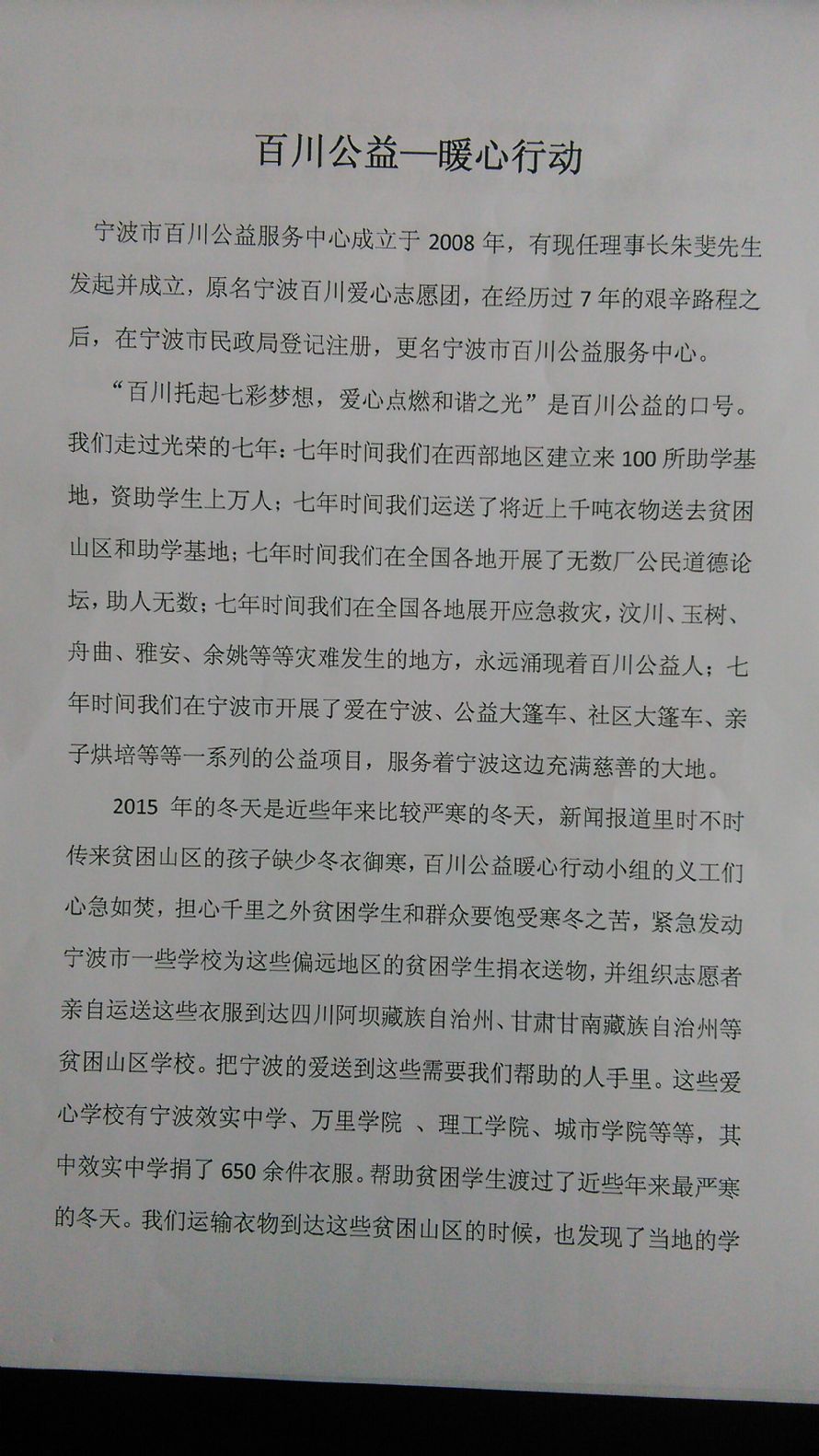 百川公益—暖心行动

宁波市百川公益服务中心成立于 2008 年，有现任理事长朱斐先生发起并成立，原名宁波百川爱心志愿团，在经历过 7 年的艰辛路程之后，在宁波市民政局登记注册，更名宁波市百川公益服务中心。

“百川托起七彩梦想，爱心点燃和谐之光”是百川公益的口号。我们走过光荣的七年：七年时间我们在西部地区建立来 100 所助学基地，资助学生上万人；七年时间我们运送了将近上千吨衣物送去贫困山区和助学基地；七年时间我们在全国各地开展了无数厂公民道德论坛，助人无数；七年时间我们在全国各地展开应急救灾，汶川、玉树、舟曲、雅安、余姚等等灾难发生的地方，永远涌现着百川公益人；七年时间我们在宁波市开展了爱在宁波、公益大篷车、社区大篷车、亲子烘培等等一系列的公益项目，服务着宁波这边充满慈善的大地。

2015 年的冬天是近些年来比较严寒的冬天，新闻报道里时不时传来贫困山区的孩子缺少冬衣御寒，百川公益暖心行动小组的义工们心急如焚，担心千里之外贫困学生和群众要饱受寒冬之苦，紧急发动宁波市一些学校为这些偏远地区的贫困学生捐衣送物，并组织志愿者亲自运送这些衣服到达四川阿坝藏族自治州、甘肃甘南藏族自治州等贫困山区学校。把宁波的爱送到这些需要我们帮助的人手里。这些爱心学校有宁波效实中学、万里学院 、理工学院、城市学院等等，其中效实中学捐了 650 余件衣服。帮助贫困学生渡过了近些年来最严寒的冬天。我们运输衣物到达这些贫困山区的时候，也发现了当地的学